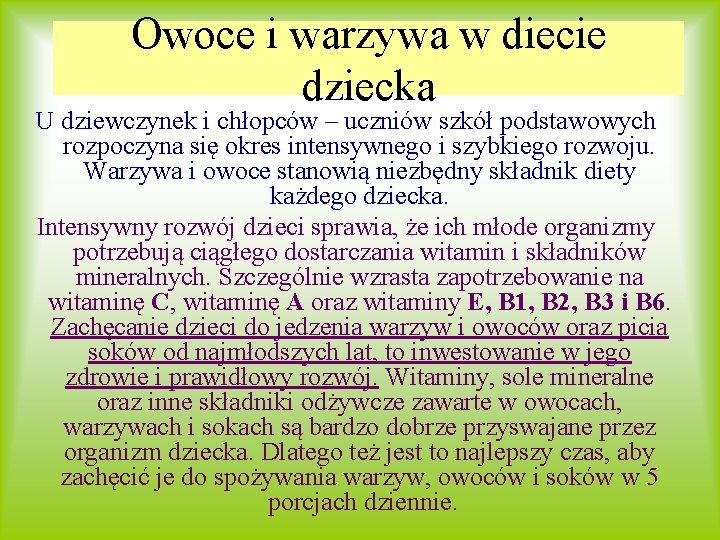 Owoce i warzywa w diecie dziecka

U dziewczynek i chłopców – uczniów szkół podstawowych rozpoczyna się okres intensywnego i szybkiego rozwoju. Warzywa i owoce stanowią niezbędny składnik diety każdego dziecka.

Intensywny rozwój dzieci sprawia, że ich młode organizmy potrzebują ciągłego dostarczania witamin i składników mineralnych. Szczególnie wzrasta zapotrzebowanie na witaminę C, witaminę A oraz witaminy E, B1, B2, B3 i B6. Zachęcanie dzieci do jedzenia warzyw i owoców oraz picia soków od najmłodszych lat, to inwestowanie w jego zdrowie i prawidłowy rozwój. Witaminy, sole mineralne oraz inne składniki odżywcze zawarte w owocach, warzywach i sokach są bardzo dobrze przyswajane przez organizm dziecka. Dlatego też jest to najlepszy czas, aby zachęcić je do spożywania warzyw, owoców i soków w 5 porcjach dziennie.